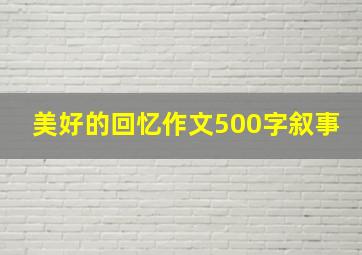 美好的回忆作文500字叙事